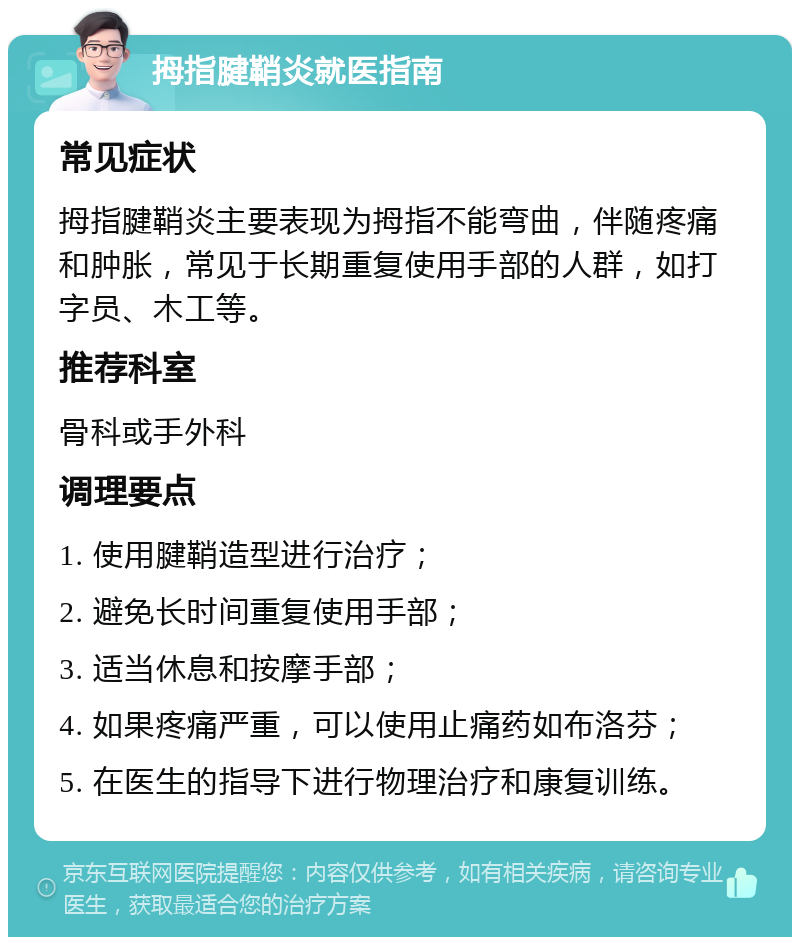 拇指腱鞘炎就医指南

常见症状

拇指腱鞘炎主要表现为拇指不能弯曲，伴随疼痛和肿胀，常见于长期重复使用手部的人群，如打字员、木工等。

推荐科室

骨科或手外科

调理要点

1. 使用腱鞘造型进行治疗；

2. 避免长时间重复使用手部；

3. 适当休息和按摩手部；

4. 如果疼痛严重，可以使用止痛药如布洛芬；

5. 在医生的指导下进行物理治疗和康复训练。

京东互联网医院提醒您：内容仅供参考，如有相关疾病，请咨询专业医生，获取最适合您的治疗方案